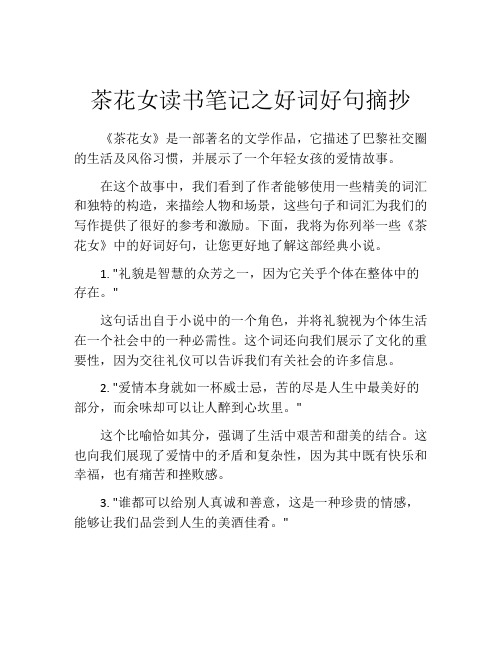 茶花女读书笔记之好词好句摘抄

《茶花女》是一部著名的文学作品，它描述了巴黎社交圈的生活及风俗习惯，并展示了一个年轻女孩的爱情故事。

在这个故事中，我们看到了作者能够使用一些精美的词汇和独特的构造，来描绘人物和场景，这些句子和词汇为我们的写作提供了很好的参考和激励。下面，我将为你列举一些《茶花女》中的好词好句，让您更好地了解这部经典小说。

1. "礼貌是智慧的众芳之一，因为它关乎个体在整体中的存在。"

这句话出自于小说中的一个角色，并将礼貌视为个体生活在一个社会中的一种必需性。这个词还向我们展示了文化的重要性，因为交往礼仪可以告诉我们有关社会的许多信息。

2. "爱情本身就如一杯威士忌，苦的尽是人生中最美好的部分，而余味却可以让人醉到心坎里。"

这个比喻恰如其分，强调了生活中艰苦和甜美的结合。这也向我们展现了爱情中的矛盾和复杂性，因为其中既有快乐和幸福，也有痛苦和挫败感。

3. "谁都可以给别人真诚和善意，这是一种珍贵的情感，能够让我们品尝到人生的美酒佳肴。"